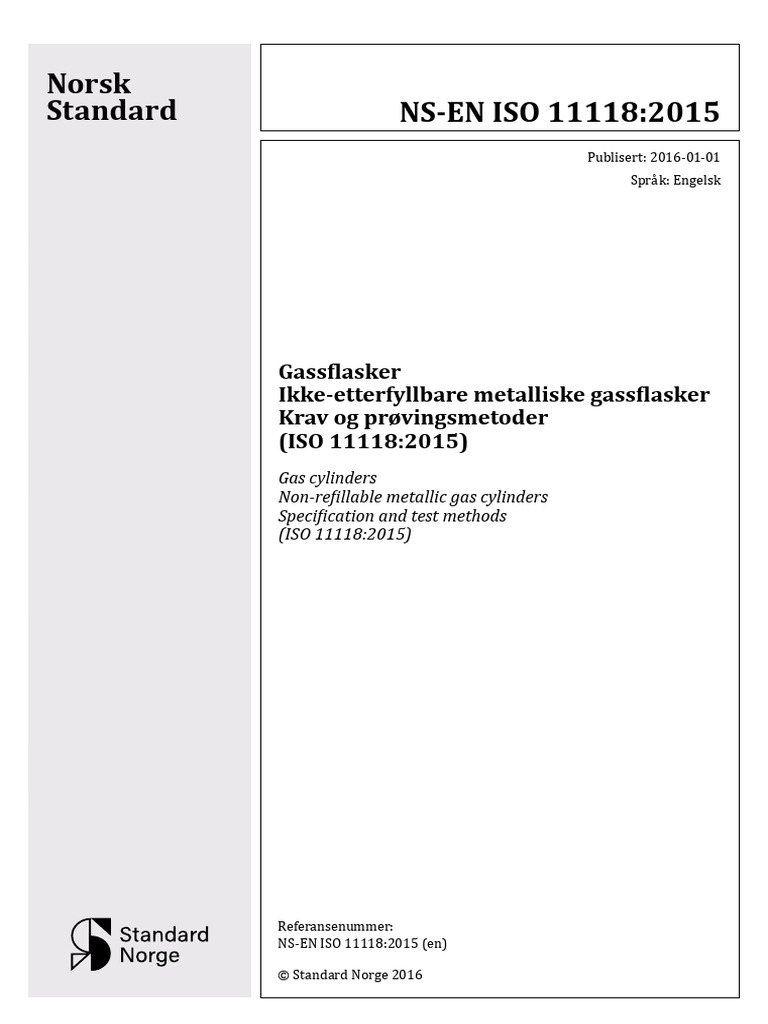 Norsk
Standard

NS-EN ISO 11118:2015

Publisert: 2016-01-01
Språk: Engelsk

Gassflasker
Ikke-etterfyllbare metalliske gassflasker
Krav og prøvingsmetoder
(ISO 11118:2015)

Gas cylinders
Non-refillable metallic gas cylinders
Specification and test methods
(ISO 11118:2015)

Standard
Norge

Referansenummer:
NS-EN ISO 11118:2015 (en)

© Standard Norge 2016